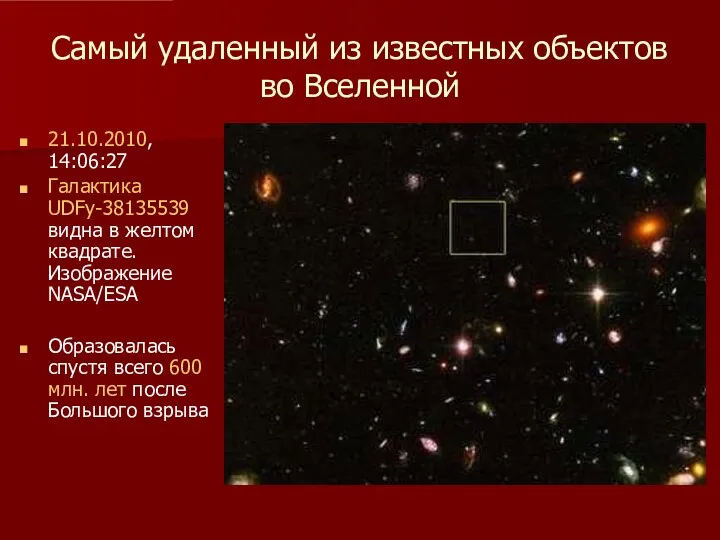 Самый удаленный из известных объектов во Вселенной

21.10.2010, 14:06:27

Галактика UDFy-38135539 видна в желтом квадрате. Изображение NASA/ESA

Образовалась спустя всего 600 млн. лет после Большого взрыва